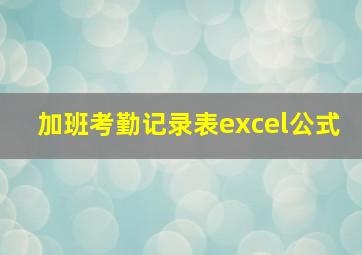 加班考勤记录表excel公式